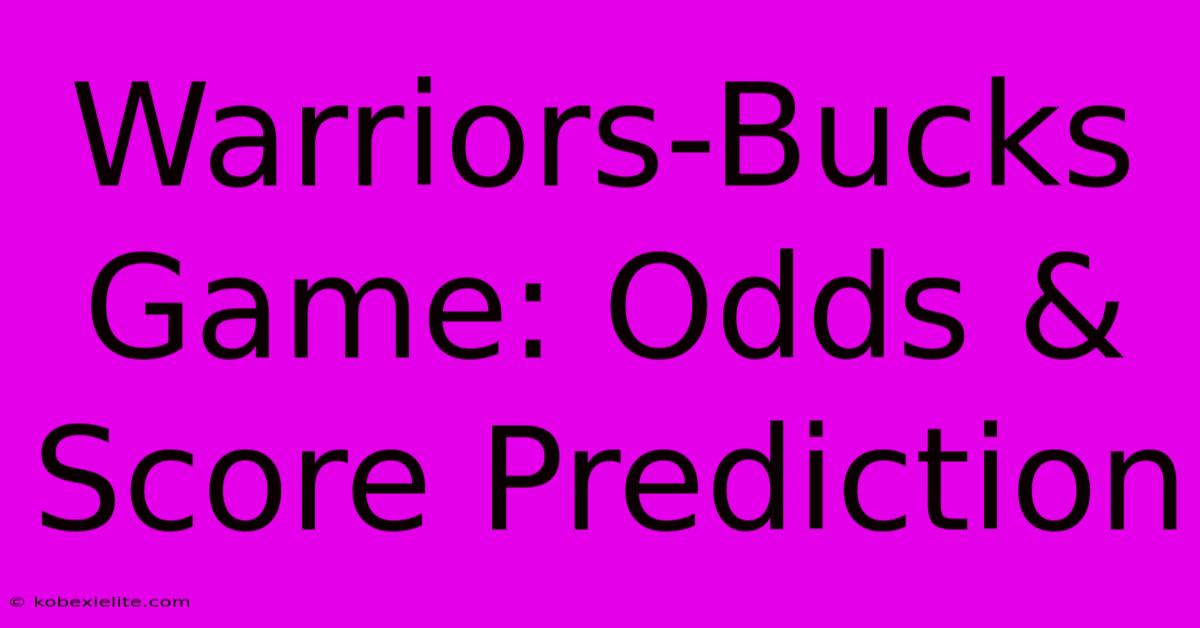 Warriors-Bucks Game: Odds & Score Prediction

© kobexielite.com